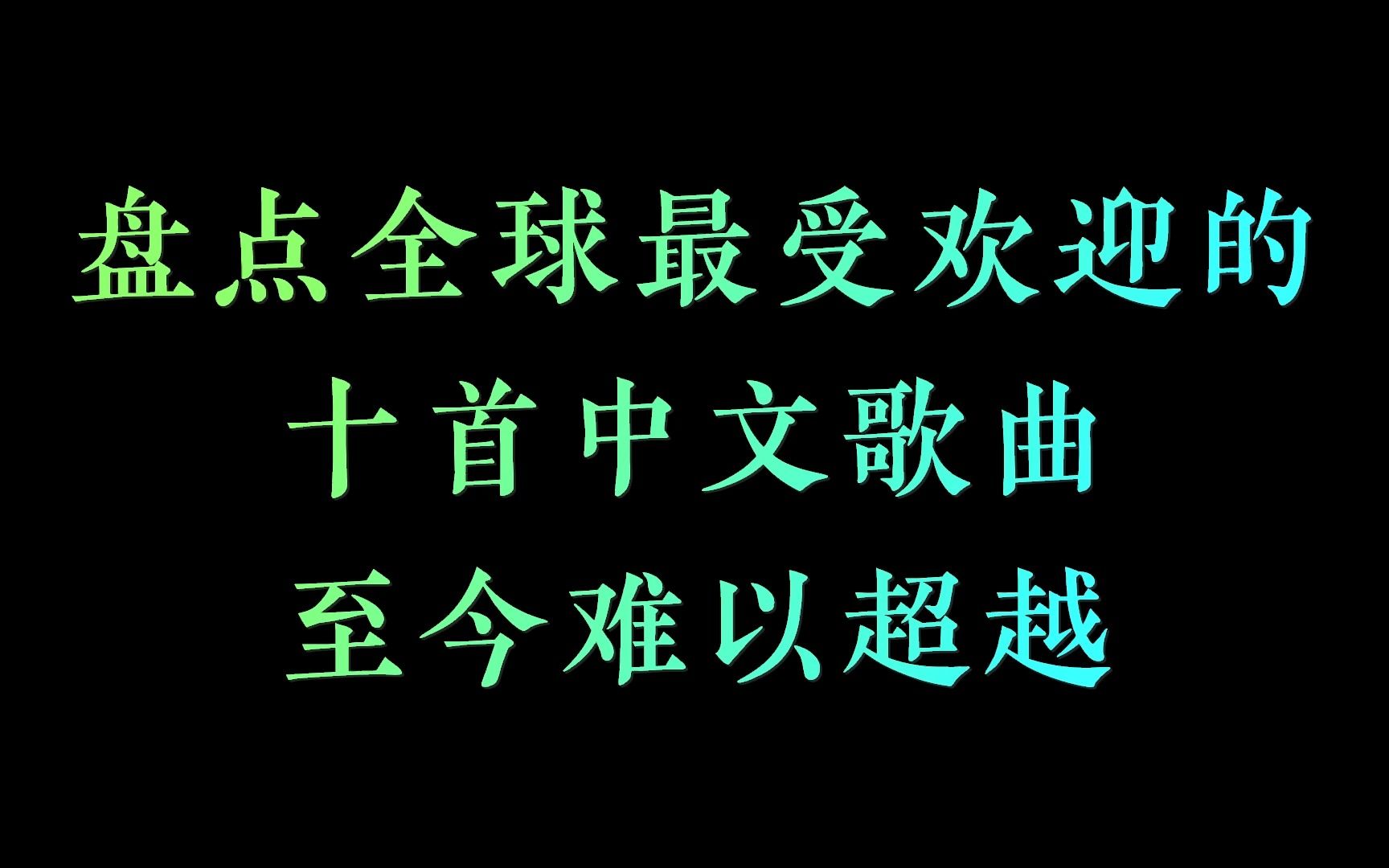 盘点全球最受欢迎的
十首中文歌曲
至今难以超越